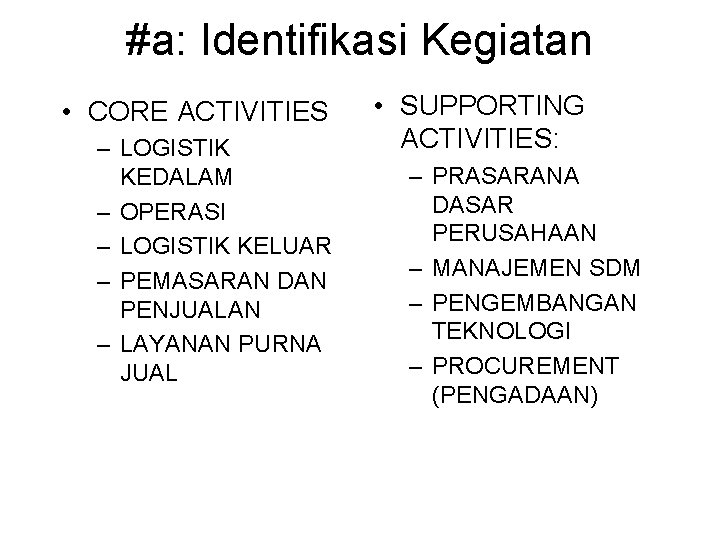 #a: Identifikasi Kegiatan

• CORE ACTIVITIES
– LOGISTIK KEDALAM
– OPERASI
– LOGISTIK KELUAR
– PEMASARAN DAN PENJUALAN
– LAYANAN PURNA JUAL

• SUPPORTING ACTIVITIES:
– PRASARANA DASAR PERUSAHAAN
– MANAJEMEN SDM
– PENGEMBANGAN TEKNOLOGI
– PROCUREMENT (PENGADAAN)